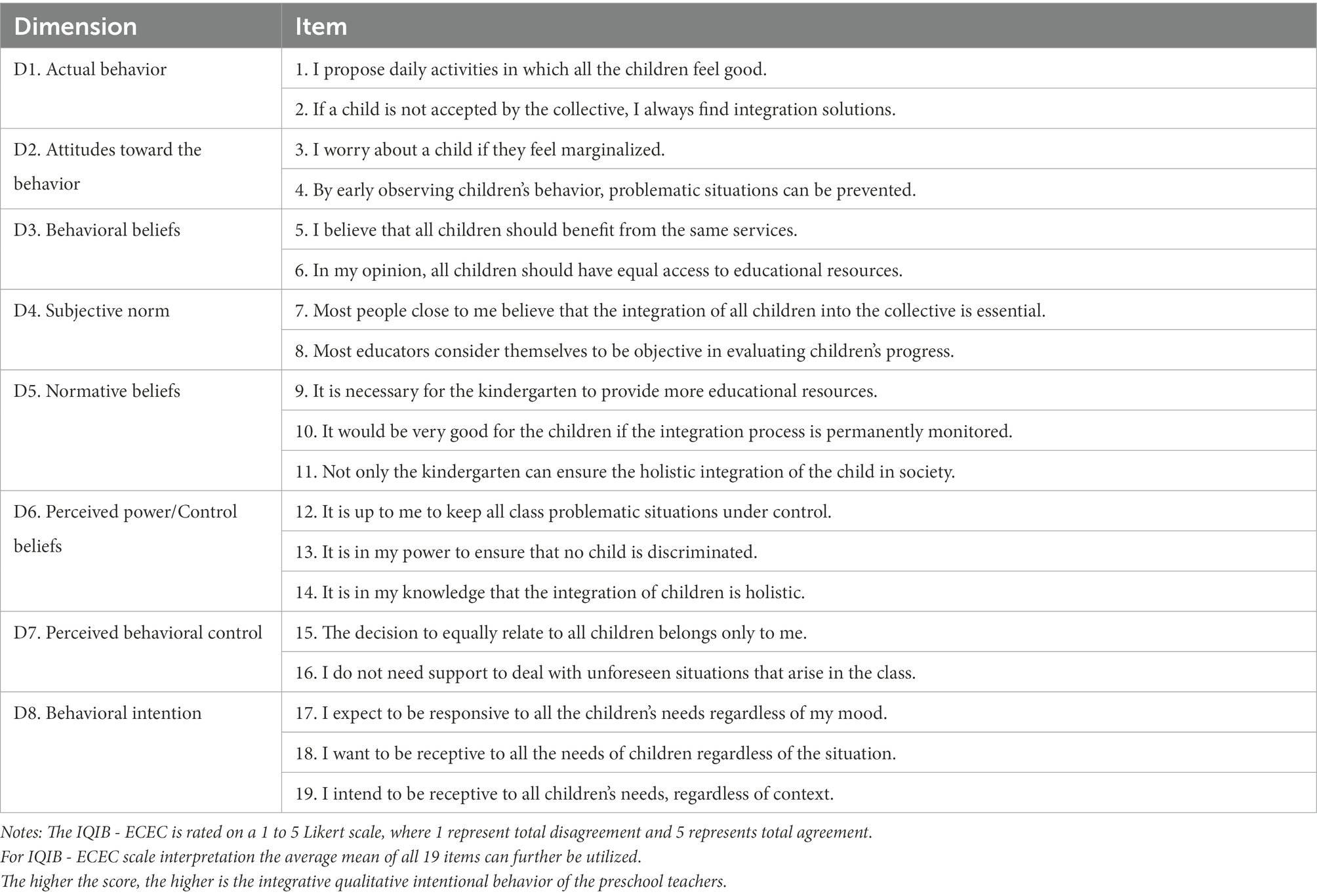 | Dimension | Item |
|---|---|
| D1. Actual behavior | 1. I propose daily activities in which all the children feel good. |
| | 2. If a child is not accepted by the collective, I always find integration solutions. |
| D2. Attitudes toward the behavior | 3. I worry about a child if they feel marginalized. |
| | 4. By early observing children's behavior, problematic situations can be prevented. |
| D3. Behavioral beliefs | 5. I believe that all children should benefit from the same services. |
| | 6. In my opinion, all children should have equal access to educational resources. |
| D4. Subjective norm | 7. Most people close to me believe that the integration of all children into the collective is essential. |
| | 8. Most educators consider themselves to be objective in evaluating children's progress. |
| D5. Normative beliefs | 9. It is necessary for the kindergarten to provide more educational resources. |
| | 10. It would be very good for the children if the integration process is permanently monitored. |
| | 11. Not only the kindergarten can ensure the holistic integration of the child in society. |
| D6. Perceived power/Control beliefs | 12. It is up to me to keep all class problematic situations under control. |
| | 13. It is in my power to ensure that no child is discriminated. |
| | 14. It is in my knowledge that the integration of children is holistic. |
| D7. Perceived behavioral control | 15. The decision to equally relate to all children belongs only to me. |
| | 16. I do not need support to deal with unforeseen situations that arise in the class. |
| D8. Behavioral intention | 17. I expect to be responsive to all the children's needs regardless of my mood. |
| | 18. I want to be receptive to all the needs of children regardless of the situation. |
| | 19. I intend to be receptive to all children's needs, regardless of context. |

Notes: The IQIB - ECEC is rated on a 1 to 5 Likert scale, where 1 represent total disagreement and 5 represents total agreement.
For IQIB - ECEC scale interpretation the average mean of all 19 items can further be utilized.
The higher the score, the higher is the integrative qualitative intentional behavior of the preschool teachers.